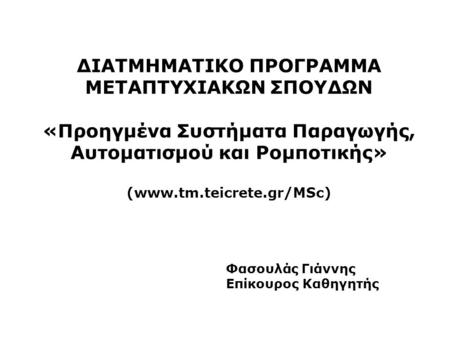 ΔΙΑΤΜΗΜΑΤΙΚΟ ΠΡΟΓΡΑΜΜΑ ΜΕΤΑΠΤΥΧΙΑΚΩΝ ΣΠΟΥΔΩΝ

«Προηγμένα Συστήματα Παραγωγής, Αυτοματισμού και Ρομποτικής»

(www.tm.teicrete.gr/MSc)

Φασουλάς Γιάννης
Επίκουρος Καθηγητής